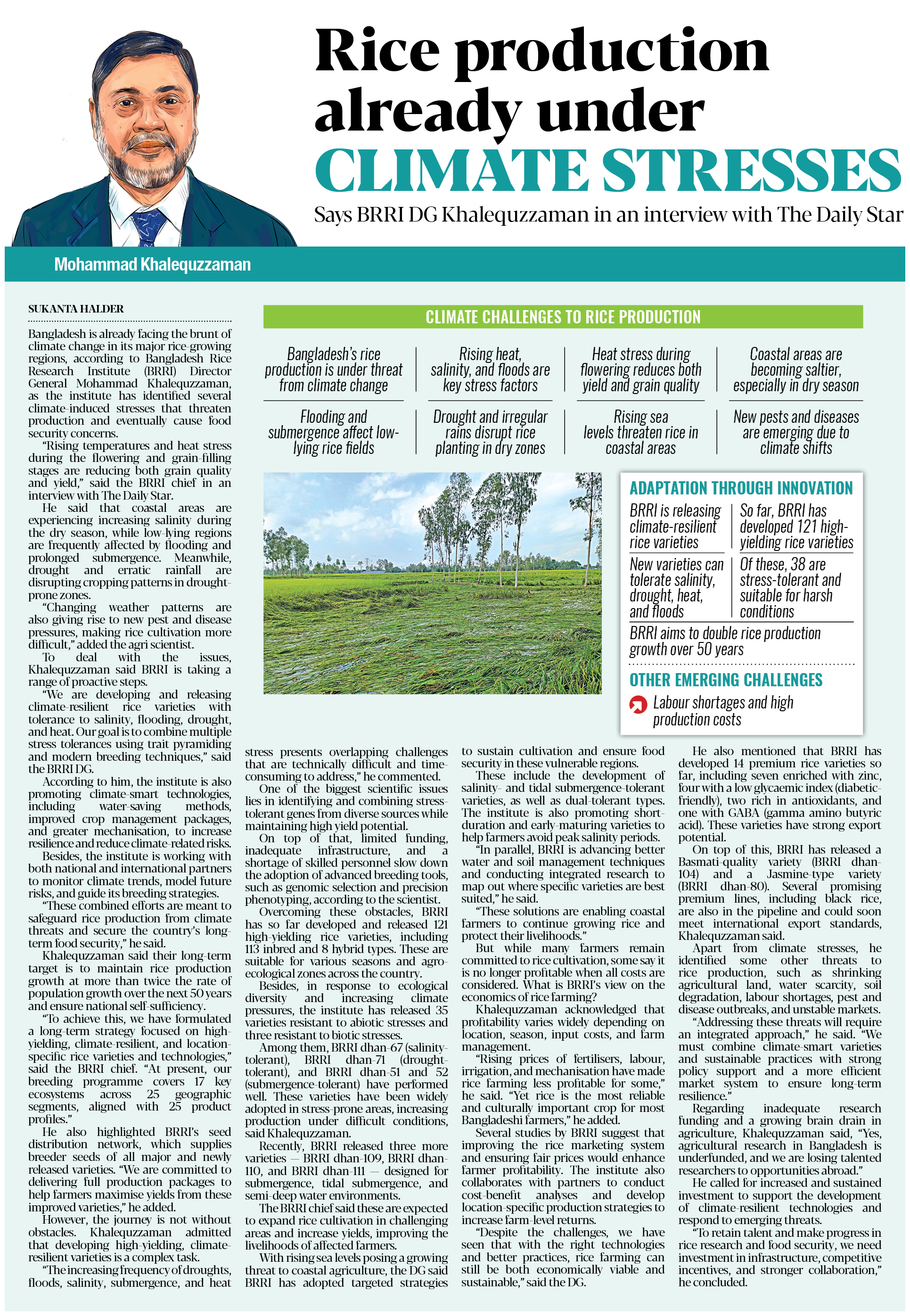 Rice production already under CLIMATE STRESSES

Says BRRI DG Khalequzzaman in an interview with The Daily Star

Mohammad Khalequzzaman

SUKANTA HALDER

Bangladesh is already facing the brunt of climate change in its major rice-growing regions, according to Bangladesh Rice Research Institute (BRRI) Director General Mohammad Khalequzzaman, as the institute has identified several climate-induced stresses that threaten production and eventually cause food security concerns.

"Rising temperatures and heat stress during the flowering and grain-filling stages are reducing both grain quality and yield," said the BRRI chief in an interview with The Daily Star.

He said that coastal areas are experiencing increasing salinity during the dry season, while low-lying regions are frequently affected by flooding and prolonged submergence. Meanwhile, drought and erratic rainfall are disrupting cropping patterns in drought-prone zones.

"Changing weather patterns are also giving rise to new pest and disease pressures, making rice cultivation more difficult," added the agri scientist.

To deal with the issues, Khalequzzaman said BRRI is taking a range of proactive steps.

"We are developing and releasing climate-resilient rice varieties with tolerance to salinity, flooding, drought, and heat. Our goal is to combine multiple stress tolerances using trait pyramiding and modern breeding techniques," said the BRRI DG.

According to him, the institute is also promoting climate-smart technologies, including water-saving methods, improved crop management packages, and greater mechanisation, to increase resilience and reduce climate-related risks.

Besides, the institute is working with both national and international partners to monitor climate trends, model future risks, and guide its breeding strategies.

"These combined efforts are meant to safeguard rice production from climate threats and secure the country's long-term food security," he said.

Khalequzzaman said their long-term target is to maintain rice production growth at more than twice the rate of population growth over the next 50 years and ensure national self-sufficiency.

"To achieve this, we have formulated a long-term strategy focused on high-yielding, climate-resilient, and location-specific rice varieties and technologies," said the BRRI chief. "At present, our breeding programme covers 17 key ecosystems across 25 geographic segments, aligned with 25 product profiles."

He also highlighted BRRI's seed distribution network, which supplies breeder seeds of all major and newly released varieties. "We are committed to delivering full production packages to help farmers maximise yields from these improved varieties," he added.

However, the journey is not without obstacles. Khalequzzaman admitted that developing high-yielding, climate-resilient varieties is a complex task.

"The increasing frequency of droughts, floods, salinity, submergence, and heat stress presents overlapping challenges that are technically difficult and time-consuming to address," he commented.

One of the biggest scientific issues lies in identifying and combining stress-tolerant genes from diverse sources while maintaining high yield potential.

On top of that, limited funding, inadequate infrastructure, and a shortage of skilled personnel slow down the adoption of advanced breeding tools, such as genomic selection and precision phenotyping, according to the scientist.

Overcoming these obstacles, BRRI has so far developed and released 121 high-yielding rice varieties, including 113 inbred and 8 hybrid types. These are suitable for various seasons and agro-ecological zones across the country.

Besides, in response to ecological diversity and increasing climate pressures, the institute has released 35 varieties resistant to abiotic stresses and three resistant to biotic stresses.

Among them, BRRI dhan-67 (salinity-tolerant), BRRI dhan-71 (drought-tolerant), and BRRI dhan-51 and 52 (submergence-tolerant) have performed well. These varieties have been widely adopted in stress-prone areas, increasing production under difficult conditions, said Khalequzzaman.

Recently, BRRI released three more varieties — BRRI dhan-109, BRRI dhan-110, and BRRI dhan-111 — designed for submergence, tidal submergence, and semi-deep water environments.

The BRRI chief said these are expected to expand rice cultivation in challenging areas and increase yields, improving the livelihoods of affected farmers.

With rising sea levels posing a growing threat to coastal agriculture, the DG said BRRI has adopted targeted strategies to sustain cultivation and ensure food security in these vulnerable regions.

These include the development of salinity- and tidal submergence-tolerant varieties, as well as dual-tolerant types. The institute is also promoting short-duration and early-maturing varieties to help farmers avoid peak salinity periods.

"In parallel, BRRI is advancing better water and soil management techniques and conducting integrated research to map out where specific varieties are best suited," he said.

"These solutions are enabling coastal farmers to continue growing rice and protect their livelihoods."

But while many farmers remain committed to rice cultivation, some say it is no longer profitable when all costs are considered. What is BRRI's view on the economics of rice farming?

Khalequzzaman acknowledged that profitability varies widely depending on location, season, input costs, and farm management.

"Rising prices of fertilisers, labour, irrigation, and mechanisation have made rice farming less profitable for some," he said. "Yet rice is the most reliable and culturally important crop for most Bangladeshi farmers," he added.

Several studies by BRRI suggest that improving the rice marketing system and ensuring fair prices would enhance farmer profitability. The institute also collaborates with partners to conduct cost-benefit analyses and develop location-specific production strategies to increase farm-level returns.

"Despite the challenges, we have seen that with the right technologies and better practices, rice farming can still be both economically viable and sustainable," said the DG.

He also mentioned that BRRI has developed 14 premium rice varieties so far, including seven enriched with zinc, four with a low glycaemic index (diabetic-friendly), two rich in antioxidants, and one with GABA (gamma amino butyric acid). These varieties have strong export potential.

On top of this, BRRI has released a Basmati-quality variety (BRRI dhan-104) and a Jasmine-type variety (BRRI dhan-80). Several promising premium lines, including black rice, are also in the pipeline and could soon meet international export standards, Khalequzzaman said.

Apart from climate stresses, he identified some other threats to rice production, such as shrinking agricultural land, water scarcity, soil degradation, labour shortages, pest and disease outbreaks, and unstable markets.

"Addressing these threats will require an integrated approach," he said. "We must combine climate-smart varieties and sustainable practices with strong policy support and a more efficient market system to ensure long-term resilience."

Regarding inadequate research funding and a growing brain drain in agriculture, Khalequzzaman said, "Yes, agricultural research in Bangladesh is underfunded, and we are losing talented researchers to opportunities abroad."

He called for increased and sustained investment to support the development of climate-resilient technologies and respond to emerging threats.

"To retain talent and make progress in rice research and food security, we need investment in infrastructure, competitive incentives, and stronger collaboration," he concluded.

CLIMATE CHALLENGES TO RICE PRODUCTION

Bangladesh's rice production is under threat from climate change

Rising heat, salinity, and floods are key stress factors

Heat stress during flowering reduces both yield and grain quality

Coastal areas are becoming saltier, especially in dry season

Flooding and submergence affect low-lying rice fields

Drought and irregular rains disrupt rice planting in dry zones

Rising sea levels threaten rice in coastal areas

New pests and diseases are emerging due to climate shifts

ADAPTATION THROUGH INNOVATION

BRRI is releasing climate-resilient rice varieties

So far, BRRI has developed 121 high-yielding rice varieties

New varieties can tolerate salinity, drought, heat, and floods

Of these, 38 are stress-tolerant and suitable for harsh conditions

BRRI aims to double rice production growth over 50 years

OTHER EMERGING CHALLENGES

Labour shortages and high production costs